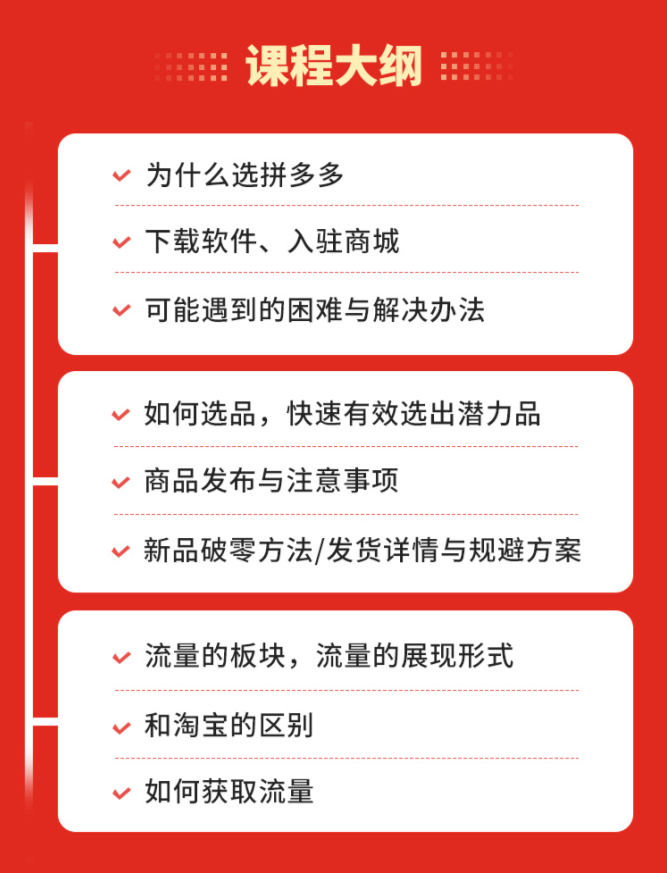 课程大纲

为什么选拼多多

下载软件、入驻商城

可能遇到的困难与解决办法

如何选品，快速有效选出潜力品

商品发布与注意事项

新品破零方法/发货详情与规避方案

流量的板块，流量的展现形式

和淘宝的区别

如何获取流量